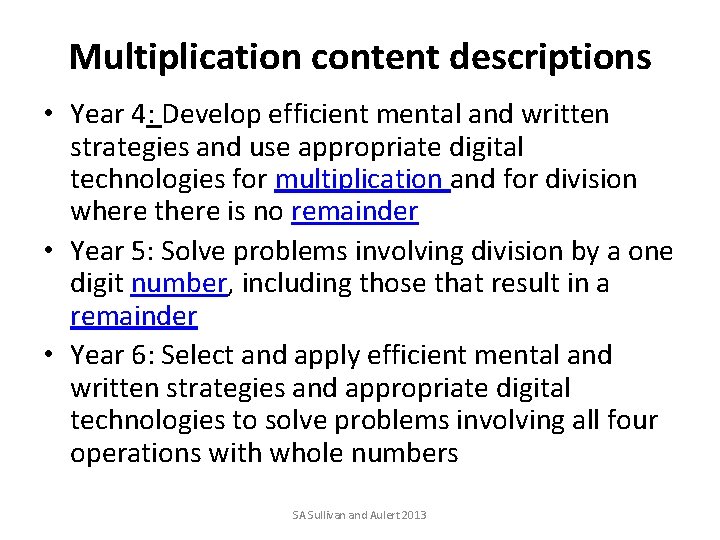 Multiplication content descriptions

• Year 4: Develop efficient mental and written strategies and use appropriate digital technologies for multiplication and for division where there is no remainder
• Year 5: Solve problems involving division by a one digit number, including those that result in a remainder
• Year 6: Select and apply efficient mental and written strategies and appropriate digital technologies to solve problems involving all four operations with whole numbers

SA Sullivan and Aulert 2013